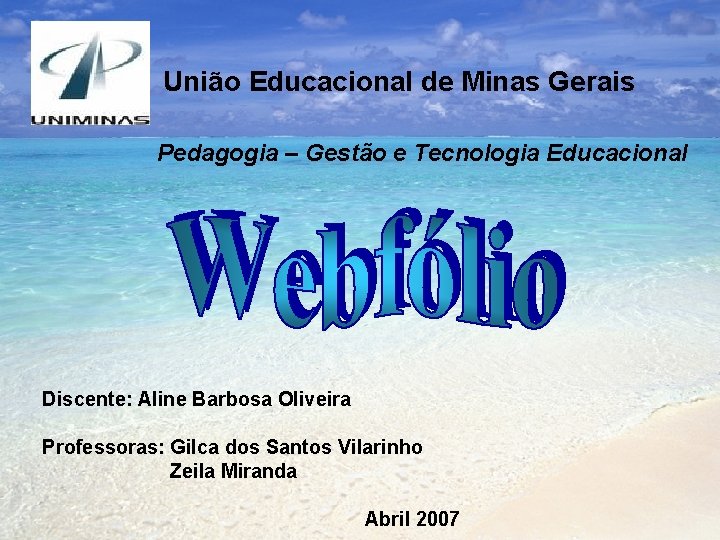 UNIMINAS

União Educacional de Minas Gerais

Pedagogia – Gestão e Tecnologia Educacional

Webfólio

Discente: Aline Barbosa Oliveira

Professoras: Gilca dos Santos Vilarinho
Zeila Miranda

Abril 2007